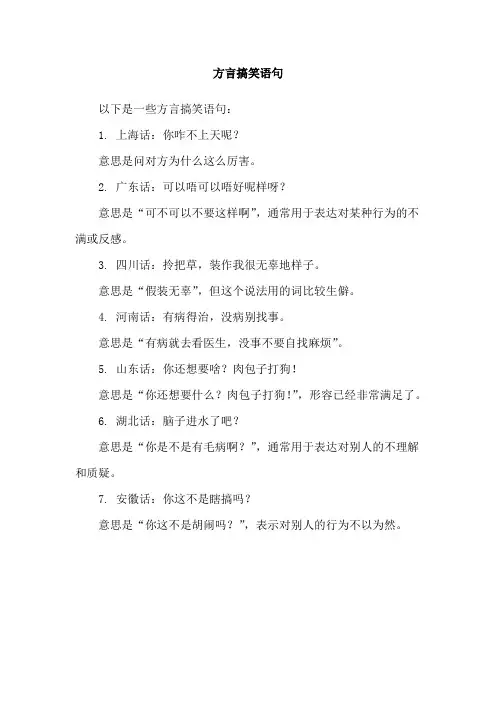 方言搞笑语句

以下是一些方言搞笑语句：

1. 上海话：你咋不上天呢？

意思是问对方为什么这么厉害。

2. 广东话：可以唔可以唔好呢样呀？

意思是“可不可以不要这样啊”，通常用于表达对某种行为的不满或反感。

3. 四川话：拎把草，装作我很无辜地样子。

意思是“假装无辜”，但这个说法用的词比较生僻。

4. 河南话：有病得治，没病别找事。

意思是“有病就去看医生，没事不要自找麻烦”。

5. 山东话：你还想要啥？肉包子打狗！

意思是“你还想要什么？肉包子打狗！”，形容已经非常满足了。

6. 湖北话：脑子进水了吧？

意思是“你是不是有毛病啊？”，通常用于表达对别人的不理解和质疑。

7. 安徽话：你这不是瞎搞吗？

意思是“你这不是胡闹吗？”，表示对别人的行为不以为然。